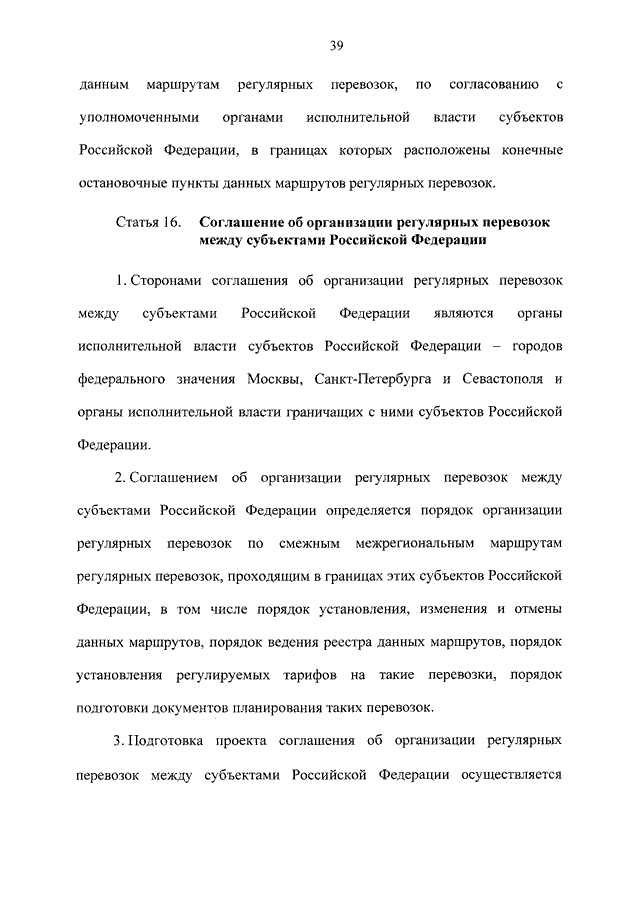 39

данным маршрутам регулярных перевозок, по согласованию с уполномоченными органами исполнительной власти субъектов Российской Федерации, в границах которых расположены конечные остановочные пункты данных маршрутов регулярных перевозок.

Статья 16. Соглашение об организации регулярных перевозок между субъектами Российской Федерации

1. Сторонами соглашения об организации регулярных перевозок между субъектами Российской Федерации являются органы исполнительной власти субъектов Российской Федерации – городов федерального значения Москвы, Санкт-Петербурга и Севастополя и органы исполнительной власти граничащих с ними субъектов Российской Федерации.

2. Соглашением об организации регулярных перевозок между субъектами Российской Федерации определяется порядок организации регулярных перевозок по смежным межрегиональным маршрутам регулярных перевозок, проходящим в границах этих субъектов Российской Федерации, в том числе порядок установления, изменения и отмены данных маршрутов, порядок ведения реестра данных маршрутов, порядок установления регулируемых тарифов на такие перевозки, порядок подготовки документов планирования таких перевозок.

3. Подготовка проекта соглашения об организации регулярных перевозок между субъектами Российской Федерации осуществляется